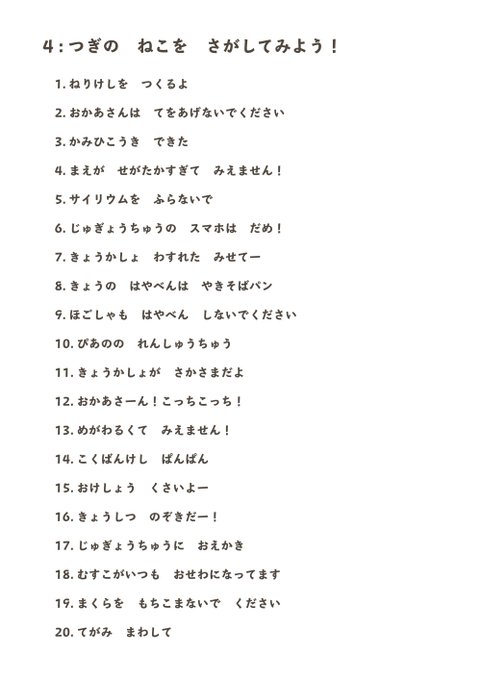 4：つぎの　ねこを　さがしてみよう！

1. ねりけしを　つくるよ

2. おかあさんは　てをあげないでください

3. かみひこうき　できた

4. まえが　せがたかすぎて　みえません！

5. サイリウムを　ふらないで

6. じゅぎょうちゅうの　スマホは　だめ！

7. きょうかしょ　わすれた　みせてー

8. きょうの　はやべんは　やきそばパン

9. ほごしゃも　はやべん　しないでください

10. ぴあのの　れんしゅうちゅう

11. きょうかしょが　さかさまだよ

12. おかあさーん！こっちこっち！

13. めがわるくて　みえません！

14. こくばんけし　ぱんぱん

15. おけしょう　くさいよー

16. きょうしつ　のぞきだー！

17. じゅぎょうちゅうに　おえかき

18. むすこがいつも　おせわになってます

19. まくらを　もちこまないで　ください

20. てがみ　まわして